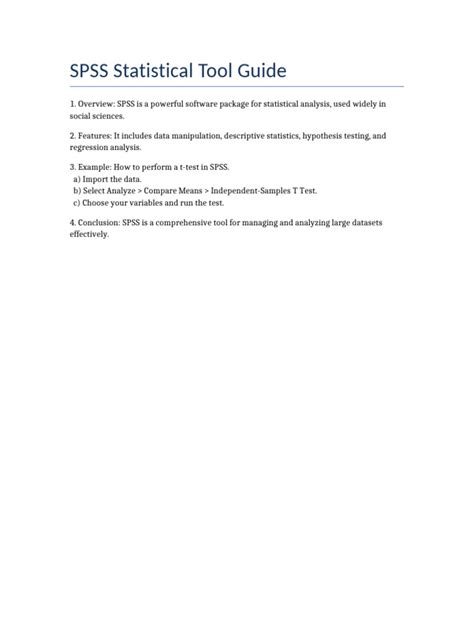 SPSS Statistical Tool Guide

1. Overview: SPSS is a powerful software package for statistical analysis, used widely in social sciences.

2. Features: It includes data manipulation, descriptive statistics, hypothesis testing, and regression analysis.

3. Example: How to perform a t-test in SPSS.
a) Import the data.
b) Select Analyze > Compare Means > Independent-Samples T Test.
c) Choose your variables and run the test.

4. Conclusion: SPSS is a comprehensive tool for managing and analyzing large datasets effectively.